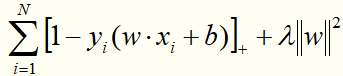 $\sum_{i=1}^{N}\left[1-y_i(w\cdot x_i+b)\right]_+ +\lambda\|w\|^2$